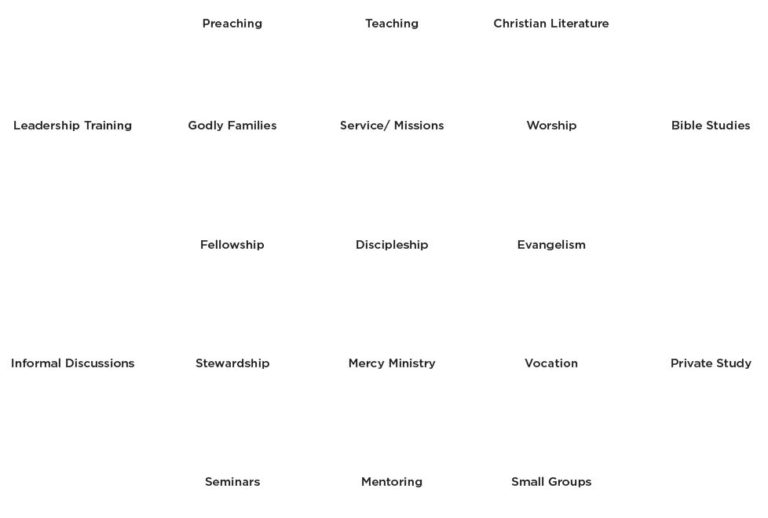 Preaching Teaching Christian Literature

Leadership Training Godly Families Service/ Missions Worship Bible Studies

Fellowship Discipleship Evangelism

Informal Discussions Stewardship Mercy Ministry Vocation Private Study

Seminars Mentoring Small Groups